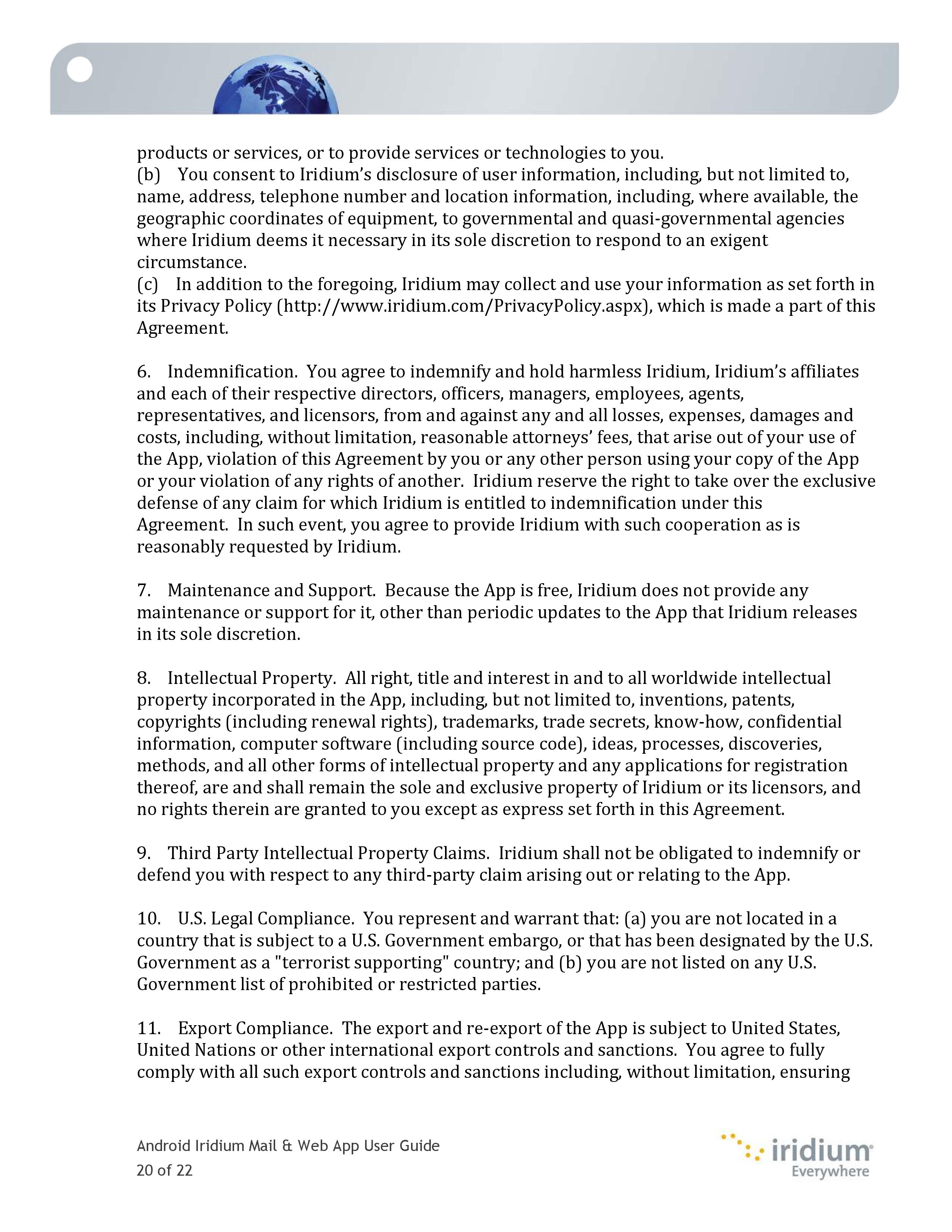 products or services, or to provide services or technologies to you.
(b) You consent to Iridium's disclosure of user information, including, but not limited to, name, address, telephone number and location information, including, where available, the geographic coordinates of equipment, to governmental and quasi-governmental agencies where Iridium deems it necessary in its sole discretion to respond to an exigent circumstance.
(c) In addition to the foregoing, Iridium may collect and use your information as set forth in its Privacy Policy (http://www.iridium.com/PrivacyPolicy.aspx), which is made a part of this Agreement.

6. Indemnification. You agree to indemnify and hold harmless Iridium, Iridium's affiliates and each of their respective directors, officers, managers, employees, agents, representatives, and licensors, from and against any and all losses, expenses, damages and costs, including, without limitation, reasonable attorneys' fees, that arise out of your use of the App, violation of this Agreement by you or any other person using your copy of the App or your violation of any rights of another. Iridium reserve the right to take over the exclusive defense of any claim for which Iridium is entitled to indemnification under this Agreement. In such event, you agree to provide Iridium with such cooperation as is reasonably requested by Iridium.

7. Maintenance and Support. Because the App is free, Iridium does not provide any maintenance or support for it, other than periodic updates to the App that Iridium releases in its sole discretion.

8. Intellectual Property. All right, title and interest in and to all worldwide intellectual property incorporated in the App, including, but not limited to, inventions, patents, copyrights (including renewal rights), trademarks, trade secrets, know-how, confidential information, computer software (including source code), ideas, processes, discoveries, methods, and all other forms of intellectual property and any applications for registration thereof, are and shall remain the sole and exclusive property of Iridium or its licensors, and no rights therein are granted to you except as express set forth in this Agreement.

9. Third Party Intellectual Property Claims. Iridium shall not be obligated to indemnify or defend you with respect to any third-party claim arising out or relating to the App.

10. U.S. Legal Compliance. You represent and warrant that: (a) you are not located in a country that is subject to a U.S. Government embargo, or that has been designated by the U.S. Government as a "terrorist supporting" country; and (b) you are not listed on any U.S. Government list of prohibited or restricted parties.

11. Export Compliance. The export and re-export of the App is subject to United States, United Nations or other international export controls and sanctions. You agree to fully comply with all such export controls and sanctions including, without limitation, ensuring

Android Iridium Mail & Web App User Guide
20 of 22

iridium
Everywhere